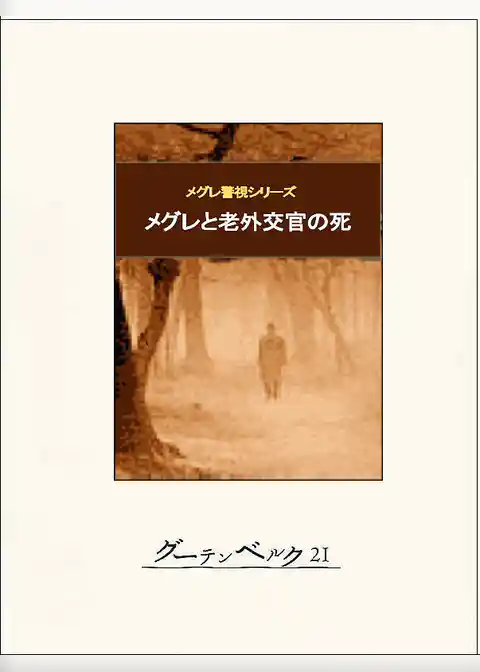 メグレ警視シリーズ
メグレと老外交官の死

グーテンベルク21